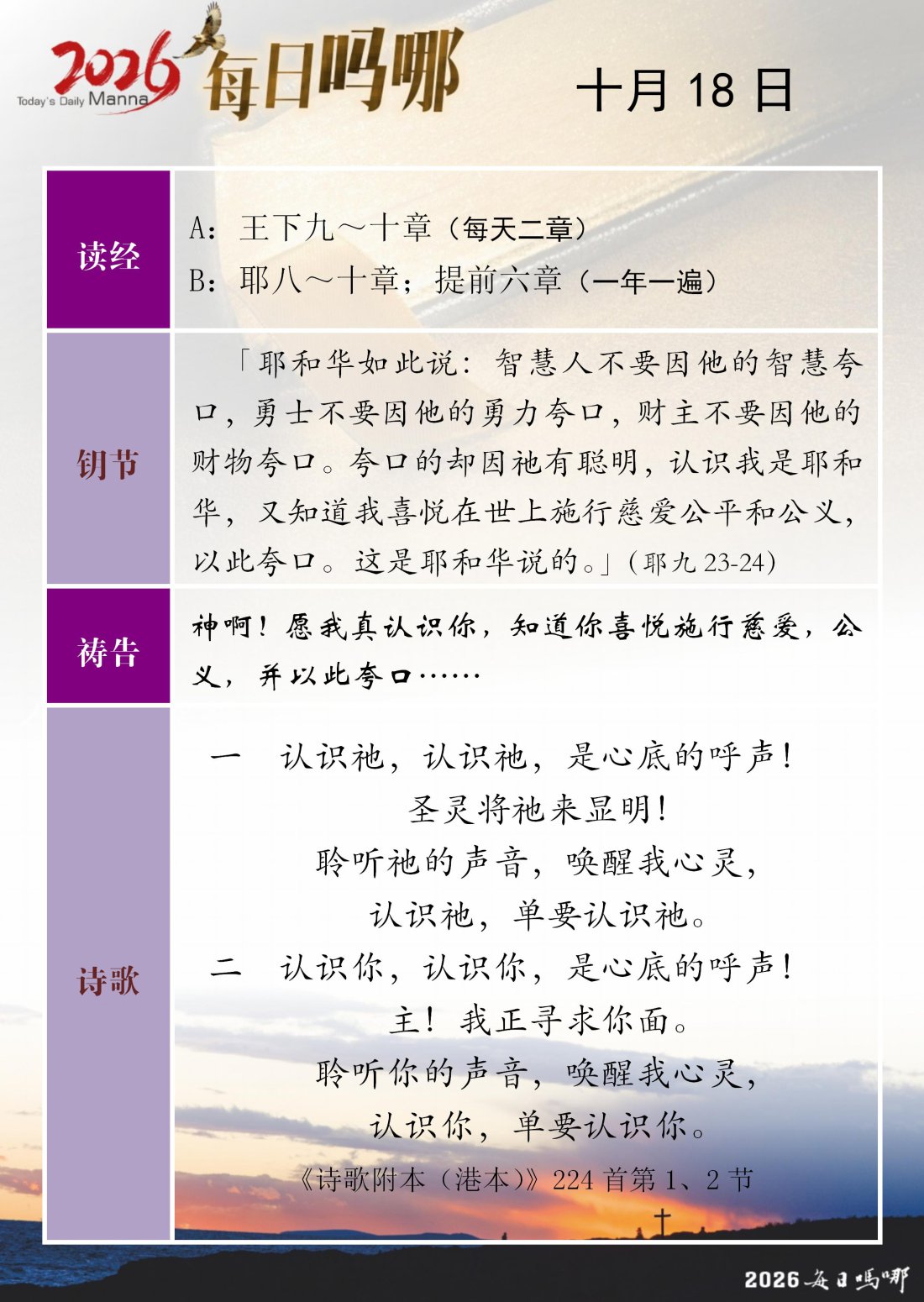 2026 Today's Daily Manna 每日吗哪

十月 18 日

| 读经 | A：王下九～十章（每天二章）<br>B：耶八～十章；提前六章（一年一遍） |
|---|---|
| 钥节 | 「耶和华如此说：智慧人不要因他的智慧夸口，勇士不要因他的勇力夸口，财主不要因他的财物夸口。夸口的却因祂有聪明，认识我是耶和华，又知道我喜悦在世上施行慈爱公平和公义，以此夸口。这是耶和华说的。」（耶九 23-24） |
| 祷告 | 神啊！愿我真认识你，知道你喜悦施行慈爱，公义，并以此夸口…… |
| 诗歌 | 一　认识祂，认识祂，是心底的呼声！<br>圣灵将祂来显明！<br>聆听祂的声音，唤醒我心灵，<br>认识祂，单要认识祂。<br>二　认识你，认识你，是心底的呼声！<br>主！我正寻求你面。<br>聆听你的声音，唤醒我心灵，<br>认识你，单要认识你。<br>《诗歌附本（港本）》224 首第 1、2 节 |

2026 每日吗哪